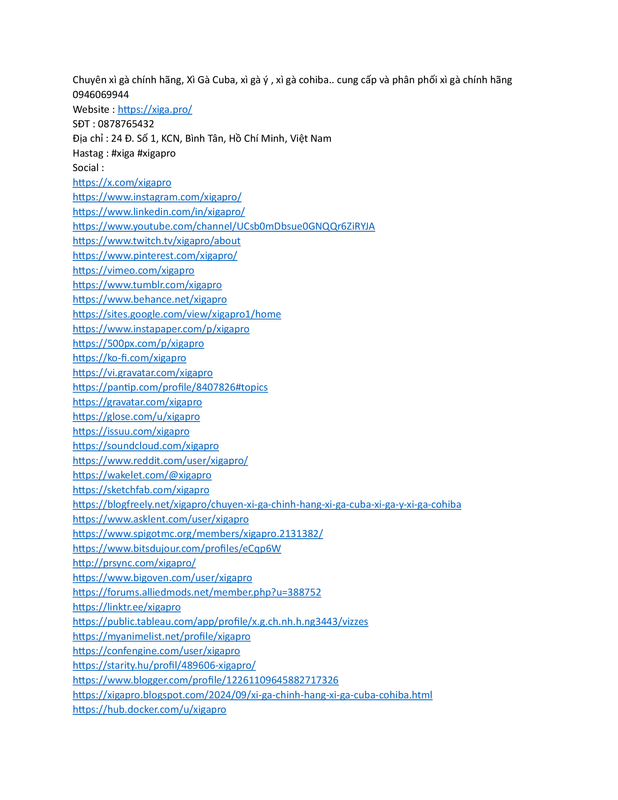 Chuyên xì gà chính hãng, Xì Gà Cuba, xì gà ý , xì gà cohiba.. cung cấp và phân phối xì gà chính hãng 0946069944
Website : https://xiga.pro/
SĐT : 0878765432
Địa chỉ : 24 Đ. Số 1, KCN, Bình Tân, Hồ Chí Minh, Việt Nam
Hastag : #xiga #xigapro
Social :
https://x.com/xigapro
https://www.instagram.com/xigapro/
https://www.linkedin.com/in/xigapro/
https://www.youtube.com/channel/UCsb0mDbsue0GNQQr6ZiRYJA
https://www.twitch.tv/xigapro/about
https://www.pinterest.com/xigapro/
https://vimeo.com/xigapro
https://www.tumblr.com/xigapro
https://www.behance.net/xigapro
https://sites.google.com/view/xigapro1/home
https://www.instapaper.com/p/xigapro
https://500px.com/p/xigapro
https://ko-fi.com/xigapro
https://vi.gravatar.com/xigapro
https://pantip.com/profile/8407826#topics
https://gravatar.com/xigapro
https://glose.com/u/xigapro
https://issuu.com/xigapro
https://soundcloud.com/xigapro
https://www.reddit.com/user/xigapro/
https://wakelet.com/@xigapro
https://sketchfab.com/xigapro
https://blogfreely.net/xigapro/chuyen-xi-ga-chinh-hang-xi-ga-cuba-xi-ga-y-xi-ga-cohiba
https://www.asklent.com/user/xigapro
https://www.spigotmc.org/members/xigapro.2131382/
https://www.bitsdujour.com/profiles/eCqp6W
http://prsync.com/xigapro/
https://www.bigoven.com/user/xigapro
https://forums.alliedmods.net/member.php?u=388752
https://linktr.ee/xigapro
https://public.tableau.com/app/profile/x.g.ch.nh.h.ng3443/vizzes
https://myanimelist.net/profile/xigapro
https://confengine.com/user/xigapro
https://starity.hu/profil/489606-xigapro/
https://www.blogger.com/profile/12261109645882717326
https://xigapro.blogspot.com/2024/09/xi-ga-chinh-hang-xi-ga-cuba-cohiba.html
https://hub.docker.com/u/xigapro